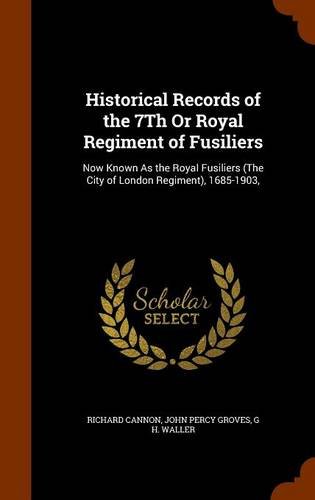 Historical Records of the 7Th Or Royal Regiment of Fusiliers

Now Known As the Royal Fusiliers (The City of London Regiment), 1685-1903,

Scholar SELECT

RICHARD CANNON, JOHN PERCY GROVES, G H. WALLER